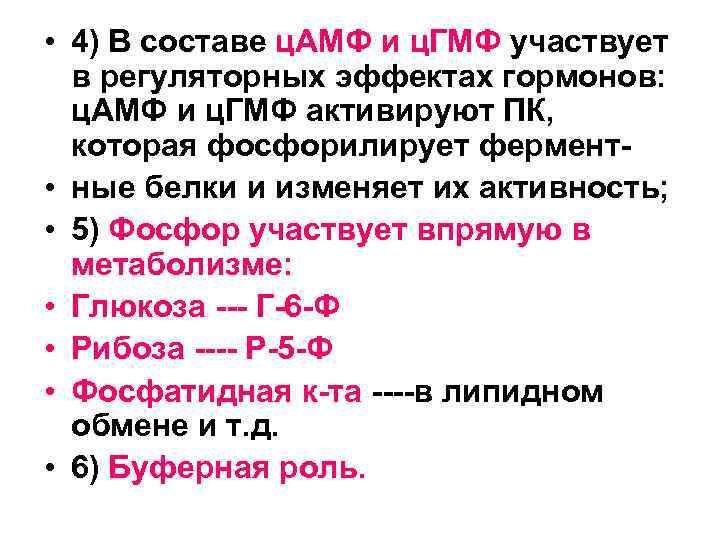 • 4) В составе цАМФ и цГМФ участвует в регуляторных эффектах гормонов: цАМФ и цГМФ активируют ПК, которая фосфорилирует фермент-

• ные белки и изменяет их активность;

• 5) Фосфор участвует впрямую в метаболизме:

• Глюкоза --- Г-6-Ф

• Рибоза ---- Р-5-Ф

• Фосфатидная к-та ----в липидном обмене и т.д.

• 6) Буферная роль.